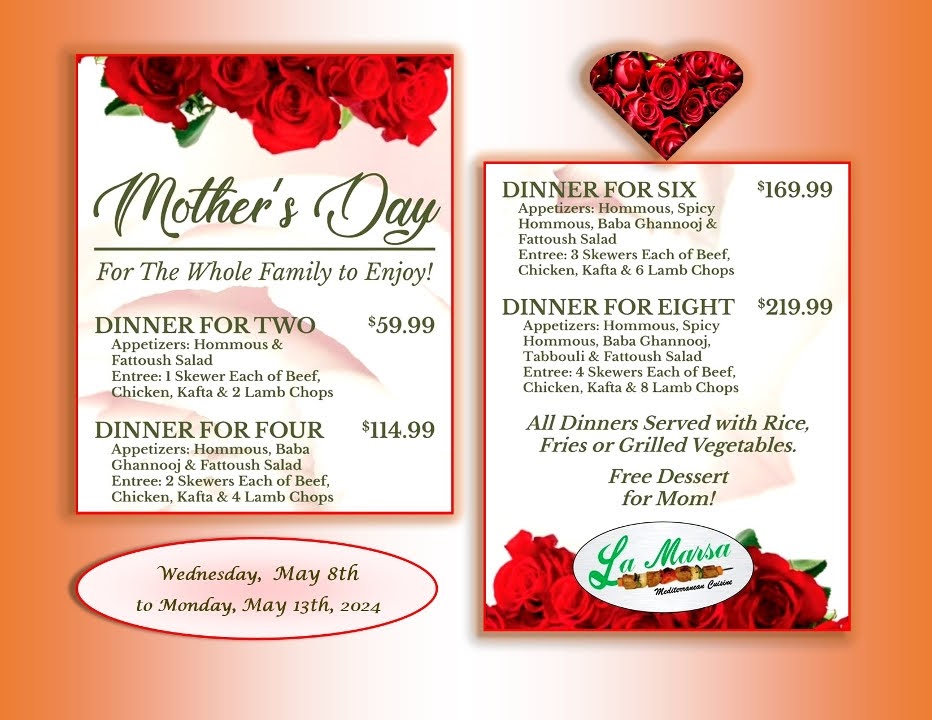 Mother's Day

For The Whole Family to Enjoy!

DINNER FOR TWO $59.99
Appetizers: Hommous & Fattoush Salad
Entree: 1 Skewer Each of Beef, Chicken, Kafta & 2 Lamb Chops

DINNER FOR FOUR $114.99
Appetizers: Hommous, Baba Ghannooj & Fattoush Salad
Entree: 2 Skewers Each of Beef, Chicken, Kafta & 4 Lamb Chops

Wednesday, May 8th to Monday, May 13th, 2024

DINNER FOR SIX $169.99
Appetizers: Hommous, Spicy Hommous, Baba Ghannooj & Fattoush Salad
Entree: 3 Skewers Each of Beef, Chicken, Kafta & 6 Lamb Chops

DINNER FOR EIGHT $219.99
Appetizers: Hommous, Spicy Hommous, Baba Ghannooj, Tabbouli & Fattoush Salad
Entree: 4 Skewers Each of Beef, Chicken, Kafta & 8 Lamb Chops

All Dinners Served with Rice, Fries or Grilled Vegetables.

Free Dessert for Mom!

La Marsa
Mediterranean Cuisine